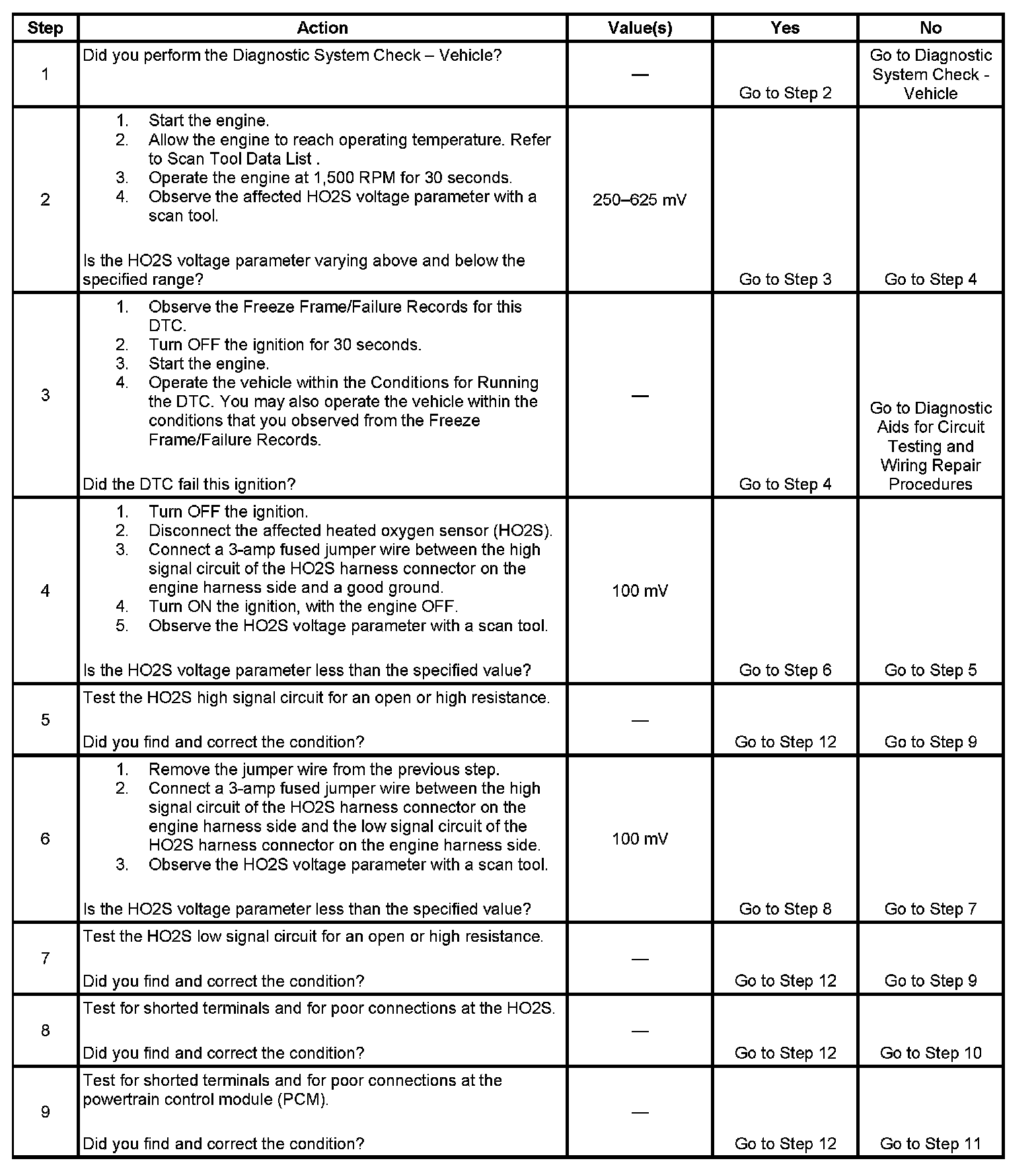 | Step | Action | Value(s) | Yes | No |
|---|---|---|---|---|
| 1 | Did you perform the Diagnostic System Check – Vehicle? | — | Go to Step 2 | Go to Diagnostic System Check - Vehicle |
| 2 | 1. Start the engine. 2. Allow the engine to reach operating temperature. Refer to Scan Tool Data List . 3. Operate the engine at 1,500 RPM for 30 seconds. 4. Observe the affected HO2S voltage parameter with a scan tool. Is the HO2S voltage parameter varying above and below the specified range? | 250–625 mV | Go to Step 3 | Go to Step 4 |
| 3 | 1. Observe the Freeze Frame/Failure Records for this DTC. 2. Turn OFF the ignition for 30 seconds. 3. Start the engine. 4. Operate the vehicle within the Conditions for Running the DTC. You may also operate the vehicle within the conditions that you observed from the Freeze Frame/Failure Records. Did the DTC fail this ignition? | — | Go to Step 4 | Go to Diagnostic Aids for Circuit Testing and Wiring Repair Procedures |
| 4 | 1. Turn OFF the ignition. 2. Disconnect the affected heated oxygen sensor (HO2S). 3. Connect a 3-amp fused jumper wire between the high signal circuit of the HO2S harness connector on the engine harness side and a good ground. 4. Turn ON the ignition, with the engine OFF. 5. Observe the HO2S voltage parameter with a scan tool. Is the HO2S voltage parameter less than the specified value? | 100 mV | Go to Step 6 | Go to Step 5 |
| 5 | Test the HO2S high signal circuit for an open or high resistance. Did you find and correct the condition? | — | Go to Step 12 | Go to Step 9 |
| 6 | 1. Remove the jumper wire from the previous step. 2. Connect a 3-amp fused jumper wire between the high signal circuit of the HO2S harness connector on the engine harness side and the low signal circuit of the HO2S harness connector on the engine harness side. 3. Observe the HO2S voltage parameter with a scan tool. Is the HO2S voltage parameter less than the specified value? | 100 mV | Go to Step 8 | Go to Step 7 |
| 7 | Test the HO2S low signal circuit for an open or high resistance. Did you find and correct the condition? | — | Go to Step 12 | Go to Step 9 |
| 8 | Test for shorted terminals and for poor connections at the HO2S. Did you find and correct the condition? | — | Go to Step 12 | Go to Step 10 |
| 9 | Test for shorted terminals and for poor connections at the powertrain control module (PCM). Did you find and correct the condition? | — | Go to Step 12 | Go to Step 11 |